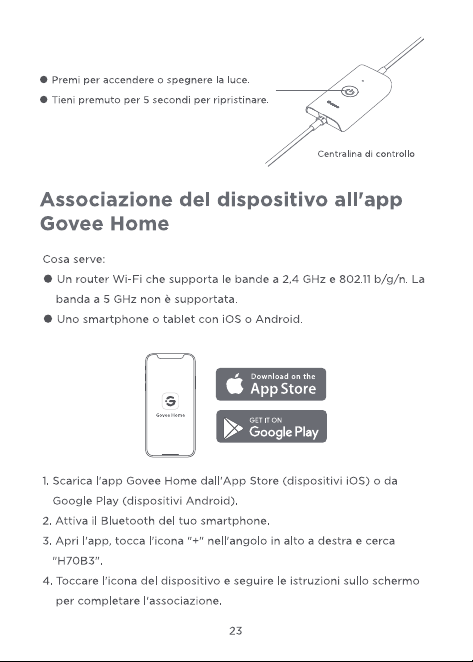 ● Premi per accendere o spegnere la luce.
● Tieni premuto per 5 secondi per ripristinare.

Govee

Centralina di controllo

Associazione del dispositivo all'app Govee Home

Cosa serve:
● Un router Wi-Fi che supporta le bande a 2,4 GHz e 802.11 b/g/n. La banda a 5 GHz non è supportata.
● Uno smartphone o tablet con iOS o Android.

Govee Home

Download on the
App Store

GET IT ON
Google Play

1. Scarica l'app Govee Home dall'App Store (dispositivi iOS) o da Google Play (dispositivi Android).
2. Attiva il Bluetooth del tuo smartphone.
3. Apri l'app, tocca l'icona "+" nell'angolo in alto a destra e cerca "H70B3".
4. Toccare l'icona del dispositivo e seguire le istruzioni sullo schermo per completare l'associazione.

23